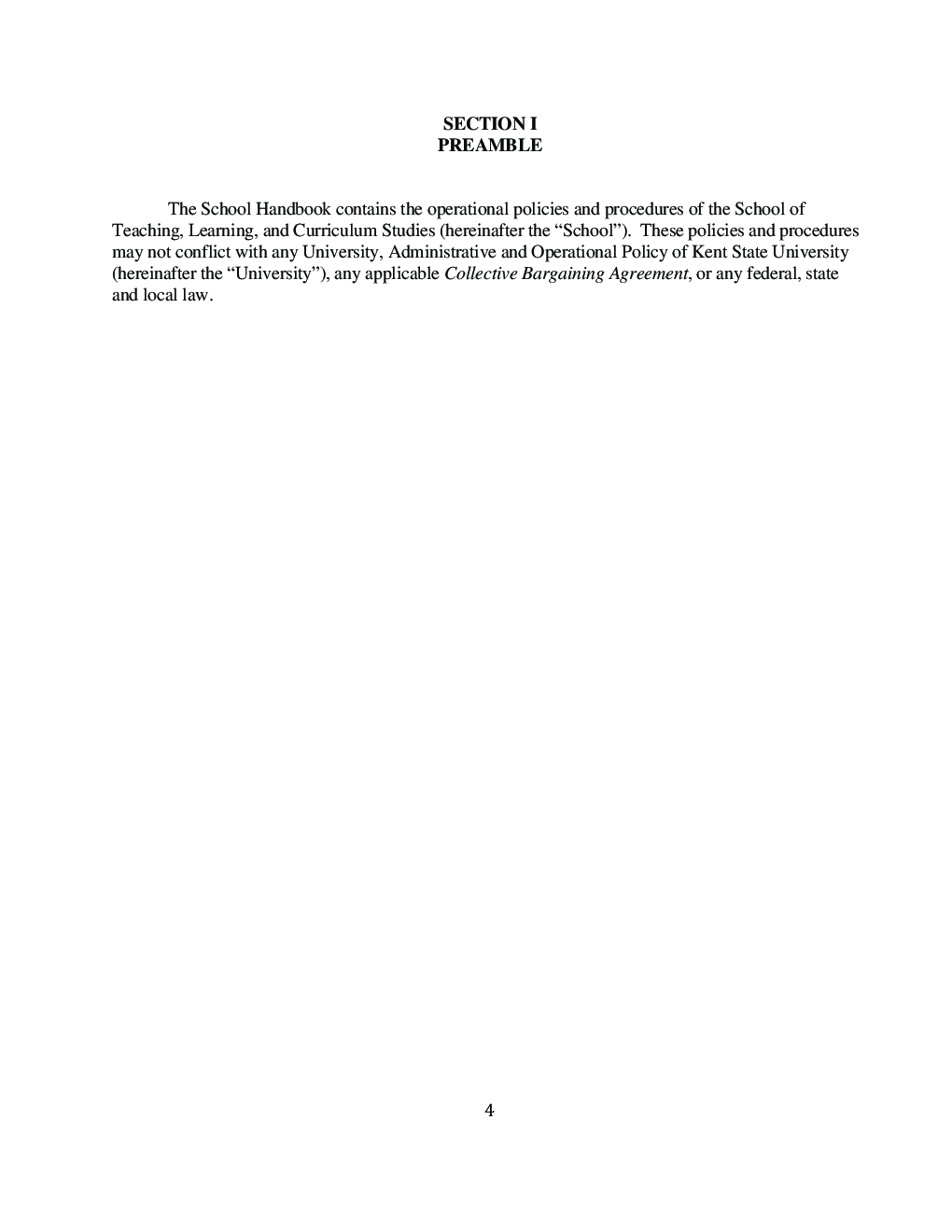 SECTION I
PREAMBLE

The School Handbook contains the operational policies and procedures of the School of Teaching, Learning, and Curriculum Studies (hereinafter the "School"). These policies and procedures may not conflict with any University, Administrative and Operational Policy of Kent State University (hereinafter the "University"), any applicable Collective Bargaining Agreement, or any federal, state and local law.

4